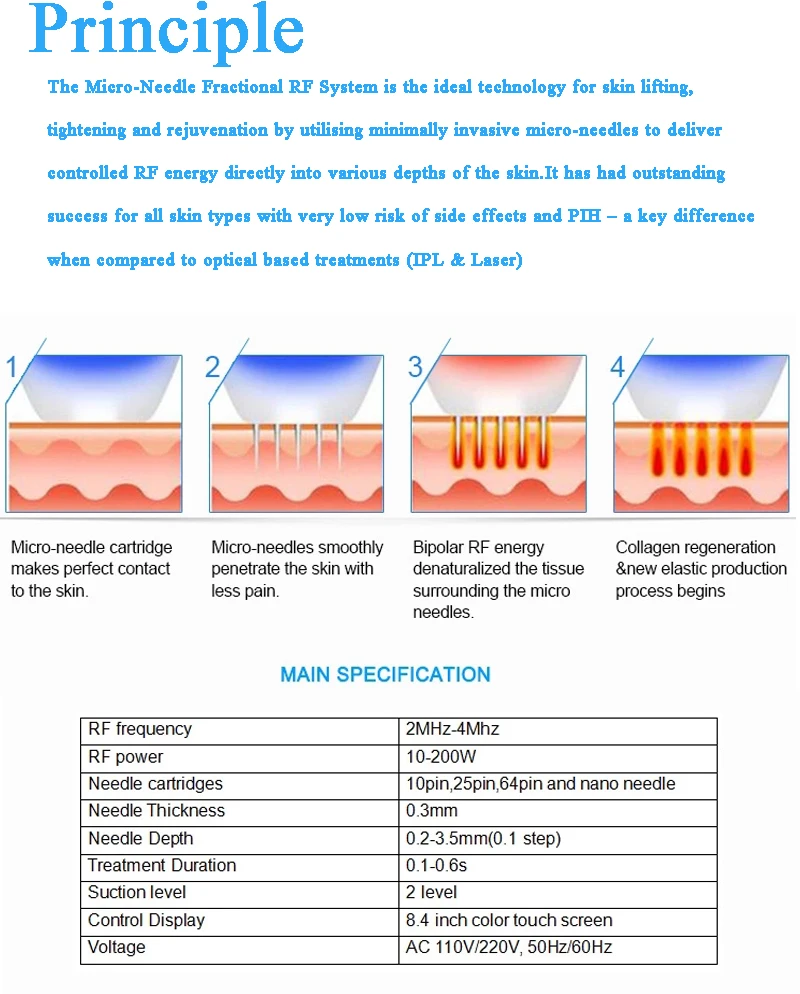 Principle

The Micro-Needle Fractional RF System is the ideal technology for skin lifting, tightening and rejuvenation by utilising minimally invasive micro-needles to deliver controlled RF energy directly into various depths of the skin.It has had outstanding success for all skin types with very low risk of side effects and PIH – a key difference when compared to optical based treatments (IPL & Laser)

1

2

3

4

Micro-needle cartridge makes perfect contact to the skin.

Micro-needles smoothly penetrate the skin with less pain.

Bipolar RF energy denaturalized the tissue surrounding the micro needles.

Collagen regeneration &new elastic production process begins

MAIN SPECIFICATION

| RF frequency | 2MHz-4Mhz |
|---|---|
| RF power | 10-200W |
| Needle cartridges | 10pin,25pin,64pin and nano needle |
| Needle Thickness | 0.3mm |
| Needle Depth | 0.2-3.5mm(0.1 step) |
| Treatment Duration | 0.1-0.6s |
| Suction level | 2 level |
| Control Display | 8.4 inch color touch screen |
| Voltage | AC 110V/220V, 50Hz/60Hz |